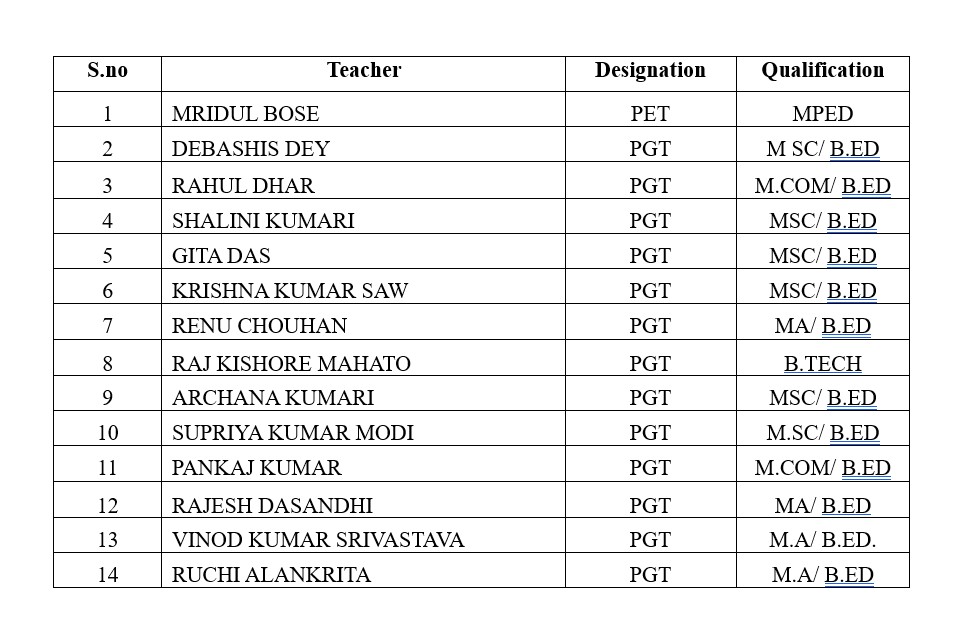 | S.no | Teacher | Designation | Qualification |
|---|---|---|---|
| 1 | MRIDUL BOSE | PET | MPED |
| 2 | DEBASHIS DEY | PGT | M SC/ B.ED |
| 3 | RAHUL DHAR | PGT | M.COM/ B.ED |
| 4 | SHALINI KUMARI | PGT | MSC/ B.ED |
| 5 | GITA DAS | PGT | MSC/ B.ED |
| 6 | KRISHNA KUMAR SAW | PGT | MSC/ B.ED |
| 7 | RENU CHOUHAN | PGT | MA/ B.ED |
| 8 | RAJ KISHORE MAHATO | PGT | B.TECH |
| 9 | ARCHANA KUMARI | PGT | MSC/ B.ED |
| 10 | SUPRIYA KUMAR MODI | PGT | M.SC/ B.ED |
| 11 | PANKAJ KUMAR | PGT | M.COM/ B.ED |
| 12 | RAJESH DASANDHI | PGT | MA/ B.ED |
| 13 | VINOD KUMAR SRIVASTAVA | PGT | M.A/ B.ED. |
| 14 | RUCHI ALANKRITA | PGT | M.A/ B.ED |